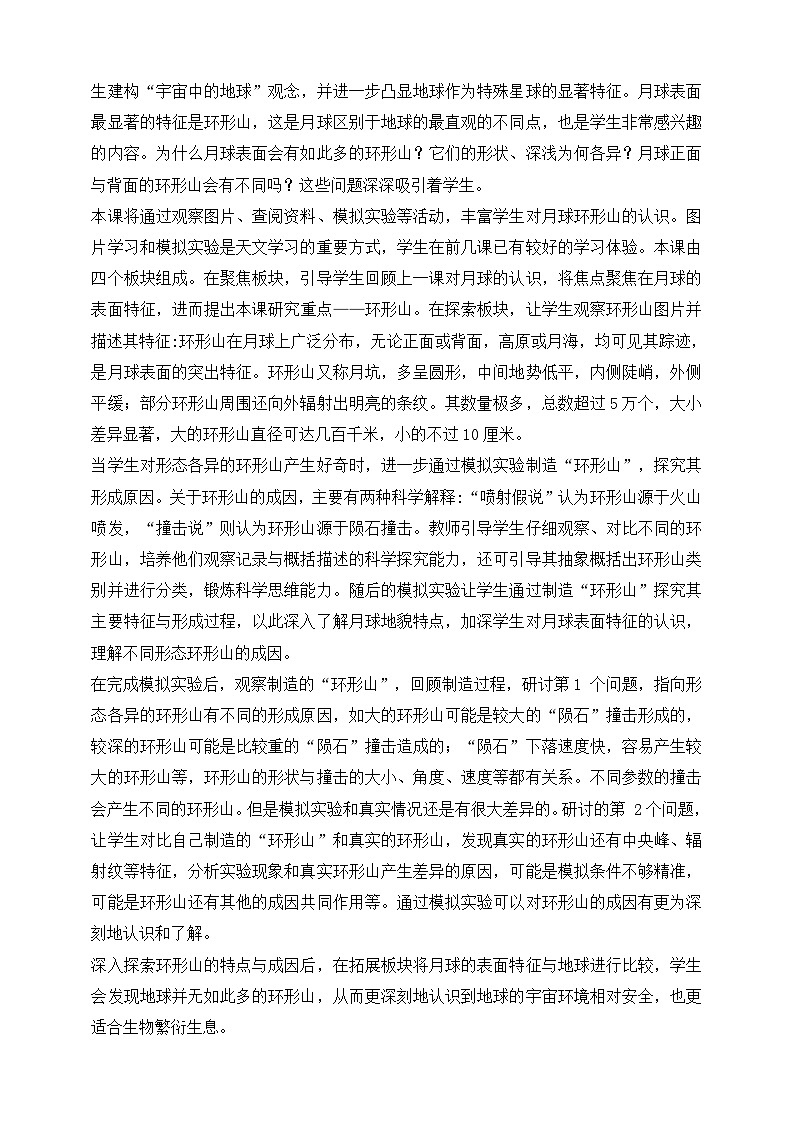 生建构“宇宙中的地球”观念，并进一步凸显地球作为特殊星球的显著特征。月球表面最显著的特征是环形山，这是月球区别于地球的最直观的不同点，也是学生非常感兴趣的内容。为什么月球表面会有如此多的环形山？它们的形状、深浅为何各异？月球正面与背面的环形山会有不同吗？这些问题深深吸引着学生。

本课将通过观察图片、查阅资料、模拟实验等活动，丰富学生对月球环形山的认识。图片学习和模拟实验是天文学习的重要方式，学生在前几课已有较好的学习体验。本课由四个板块组成。在聚焦板块，引导学生回顾上一课对月球的认识，将焦点聚焦在月球的表面特征，进而提出本课研究重点——环形山。在探索板块，让学生观察环形山图片并描述其特征:环形山在月球上广泛分布，无论正面或背面，高原或月海，均可见其踪迹，是月球表面的突出特征。环形山又称月坑，多呈圆形，中间地势低平，内侧陡峭，外侧平缓；部分环形山周围还向外辐射出明亮的条纹。其数量极多，总数超过 5 万个，大小差异显著，大的环形山直径可达几百千米，小的不过 10 厘米。

当学生对形态各异的环形山产生好奇时，进一步通过模拟实验制造“环形山”，探究其形成原因。关于环形山的成因，主要有两种科学解释:“喷射假说”认为环形山源于火山喷发，“撞击说”则认为环形山源于陨石撞击。教师引导学生仔细观察、对比不同的环形山，培养他们观察记录与概括描述的科学探究能力，还可引导其抽象概括出环形山类别并进行分类，锻炼科学思维能力。随后的模拟实验让学生通过制造“环形山”探究其主要特征与形成过程，以此深入了解月球地貌特点，加深学生对月球表面特征的认识，理解不同形态环形山的成因。

在完成模拟实验后，观察制造的“环形山”，回顾制造过程，研讨第 1 个问题，指向形态各异的环形山有不同的形成原因，如大的环形山可能是较大的“陨石”撞击形成的，较深的环形山可能是比较重的“陨石”撞击造成的；“陨石”下落速度快，容易产生较大的环形山等，环形山的形状与撞击的大小、角度、速度等都有关系。不同参数的撞击会产生不同的环形山。但是模拟实验和真实情况还是有很大差异的。研讨的第 2 个问题，让学生对比自己制造的“环形山”和真实的环形山，发现真实的环形山还有中央峰、辐射纹等特征，分析实验现象和真实环形山产生差异的原因，可能是模拟条件不够精准，可能是环形山还有其他的成因共同作用等。通过模拟实验可以对环形山的成因有更为深刻地认识和了解。

深入探索环形山的特点与成因后，在拓展板块将月球的表面特征与地球进行比较，学生会发现地球并无如此多的环形山，从而更深刻地认识到地球的宇宙环境相对安全，也更适合生物繁衍生息。